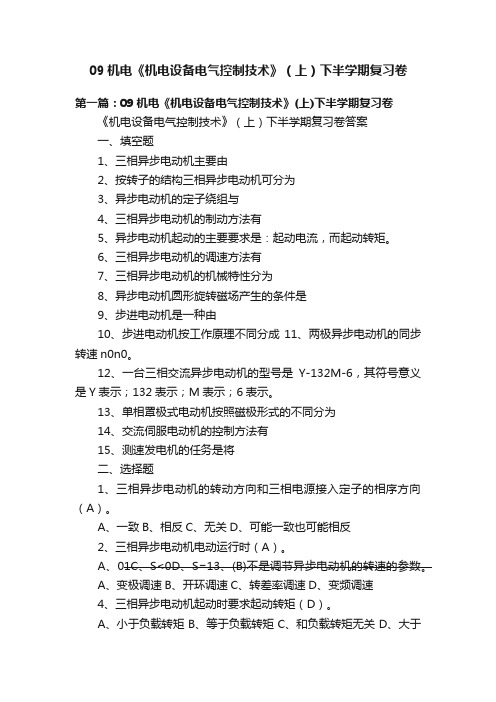 09 机电《机电设备电气控制技术》（上）下半学期复习卷

第一篇：09 机电《机电设备电气控制技术》(上)下半学期复习卷

《机电设备电气控制技术》（上）下半学期复习卷答案

一、填空题

1、三相异步电动机主要由

2、按转子的结构三相异步电动机可分为

3、异步电动机的定子绕组与

4、三相异步电动机的制动方法有

5、异步电动机起动的主要要求是：起动电流，而起动转矩。

6、三相异步电动机的调速方法有

7、三相异步电动机的机械特性分为

8、异步电动机圆形旋转磁场产生的条件是

9、步进电动机是一种由

10、步进电动机按工作原理不同分成 11、两极异步电动机的同步转速 n0n0。

12、一台三相交流异步电动机的型号是 Y-132M-6，其符号意义是 Y 表示；132 表示；M 表示；6 表示。

13、单相罩极式电动机按照磁极形式的不同分为

14、交流伺服电动机的控制方法有

15、测速发电机的任务是将

二、选择题

1、三相异步电动机的转动方向和三相电源接入定子的相序方向（A）。

A、一致 B、相反 C、无关 D、可能一致也可能相反

2、三相异步电动机电动运行时（A）。

A、01C、S<0D、S=13、(B)不是调节异步电动机的转速的参数。

A、变极调速 B、开环调速 C、转差率调速 D、变频调速

4、三相异步电动机起动时要求起动转矩（D）。

A、小于负载转矩 B、等于负载转矩 C、和负载转矩无关 D、大于